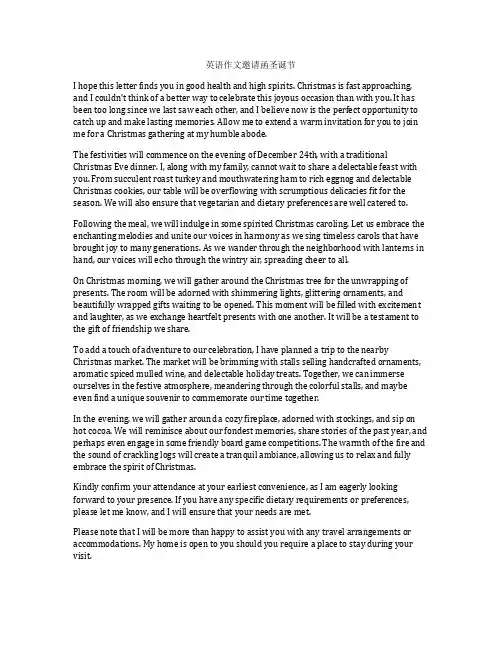 英语作文邀请函圣诞节

I hope this letter finds you in good health and high spirits. Christmas is fast approaching, and I couldn't think of a better way to celebrate this joyous occasion than with you. It has been too long since we last saw each other, and I believe now is the perfect opportunity to catch up and make lasting memories. Allow me to extend a warm invitation for you to join me for a Christmas gathering at my humble abode.

The festivities will commence on the evening of December 24th, with a traditional Christmas Eve dinner. I, along with my family, cannot wait to share a delectable feast with you. From succulent roast turkey and mouthwatering ham to rich eggnog and delectable Christmas cookies, our table will be overflowing with scrumptious delicacies fit for the season. We will also ensure that vegetarian and dietary preferences are well catered to.

Following the meal, we will indulge in some spirited Christmas caroling. Let us embrace the enchanting melodies and unite our voices in harmony as we sing timeless carols that have brought joy to many generations. As we wander through the neighborhood with lanterns in hand, our voices will echo through the wintry air, spreading cheer to all.

On Christmas morning, we will gather around the Christmas tree for the unwrapping of presents. The room will be adorned with shimmering lights, glittering ornaments, and beautifully wrapped gifts waiting to be opened. This moment will be filled with excitement and laughter, as we exchange heartfelt presents with one another. It will be a testament to the gift of friendship we share.

To add a touch of adventure to our celebration, I have planned a trip to the nearby Christmas market. The market will be brimming with stalls selling handcrafted ornaments, aromatic spiced mulled wine, and delectable holiday treats. Together, we can immerse ourselves in the festive atmosphere, meandering through the colorful stalls, and maybe even find a unique souvenir to commemorate our time together.

In the evening, we will gather around a cozy fireplace, adorned with stockings, and sip on hot cocoa. We will reminisce about our fondest memories, share stories of the past year, and perhaps even engage in some friendly board game competitions. The warmth of the fire and the sound of crackling logs will create a tranquil ambiance, allowing us to relax and fully embrace the spirit of Christmas.

Kindly confirm your attendance at your earliest convenience, as I am eagerly looking forward to your presence. If you have any specific dietary requirements or preferences, please let me know, and I will ensure that your needs are met.

Please note that I will be more than happy to assist you with any travel arrangements or accommodations. My home is open to you should you require a place to stay during your visit.